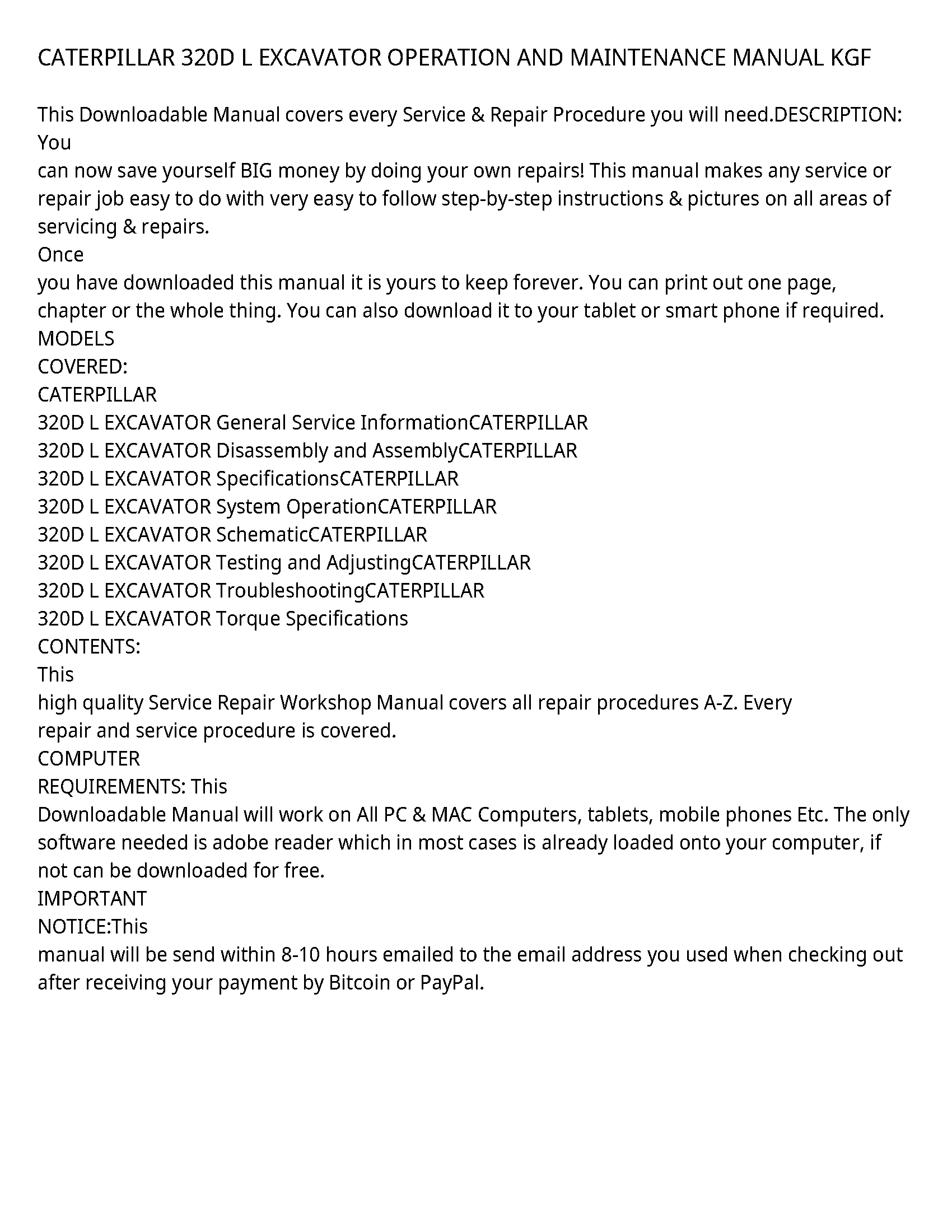 CATERPILLAR 320D L EXCAVATOR OPERATION AND MAINTENANCE MANUAL KGF

This Downloadable Manual covers every Service & Repair Procedure you will need.DESCRIPTION: You
can now save yourself BIG money by doing your own repairs! This manual makes any service or repair job easy to do with very easy to follow step-by-step instructions & pictures on all areas of servicing & repairs.
Once
you have downloaded this manual it is yours to keep forever. You can print out one page, chapter or the whole thing. You can also download it to your tablet or smart phone if required.
MODELS
COVERED:
CATERPILLAR
320D L EXCAVATOR General Service InformationCATERPILLAR
320D L EXCAVATOR Disassembly and AssemblyCATERPILLAR
320D L EXCAVATOR SpecificationsCATERPILLAR
320D L EXCAVATOR System OperationCATERPILLAR
320D L EXCAVATOR SchematicCATERPILLAR
320D L EXCAVATOR Testing and AdjustingCATERPILLAR
320D L EXCAVATOR TroubleshootingCATERPILLAR
320D L EXCAVATOR Torque Specifications
CONTENTS:
This
high quality Service Repair Workshop Manual covers all repair procedures A-Z. Every
repair and service procedure is covered.
COMPUTER
REQUIREMENTS: This
Downloadable Manual will work on All PC & MAC Computers, tablets, mobile phones Etc. The only software needed is adobe reader which in most cases is already loaded onto your computer, if not can be downloaded for free.
IMPORTANT
NOTICE:This
manual will be send within 8-10 hours emailed to the email address you used when checking out after receiving your payment by Bitcoin or PayPal.